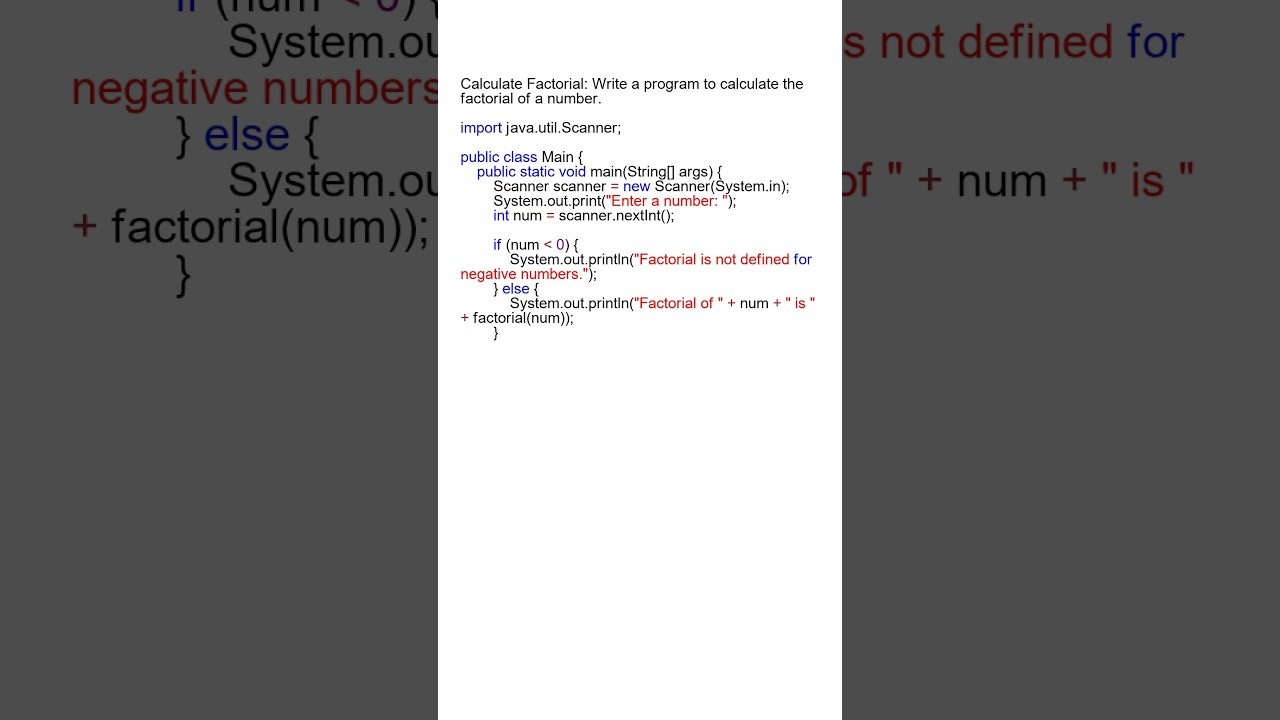 Calculate Factorial: Write a program to calculate the factorial of a number.

import java.util.Scanner;

public class Main {
    public static void main(String[] args) {
        Scanner scanner = new Scanner(System.in);
        System.out.print("Enter a number: ");
        int num = scanner.nextInt();

        if (num < 0) {
            System.out.println("Factorial is not defined for negative numbers.");
        } else {
            System.out.println("Factorial of " + num + " is " + factorial(num));
        }